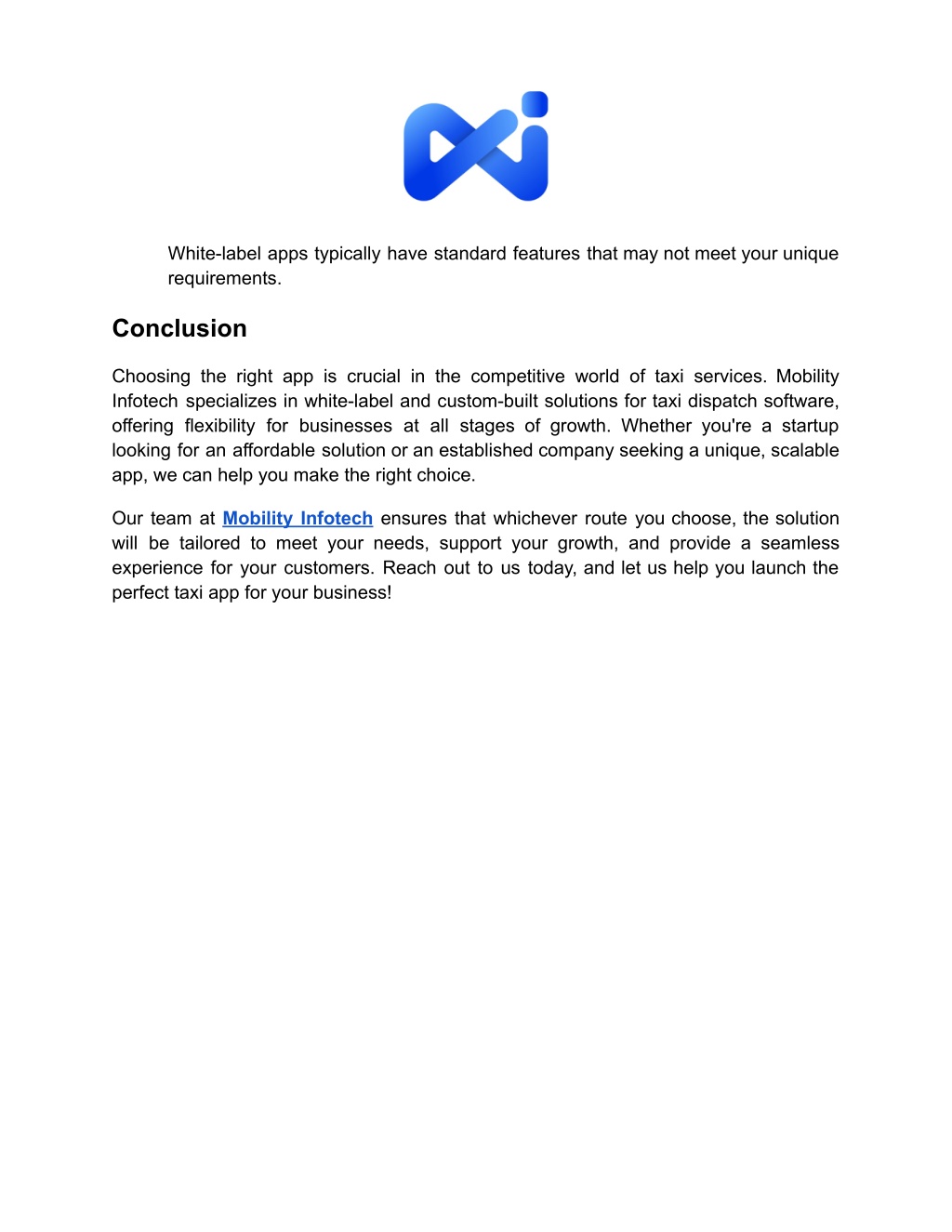 White-label apps typically have standard features that may not meet your unique requirements.

Conclusion

Choosing the right app is crucial in the competitive world of taxi services. Mobility Infotech specializes in white-label and custom-built solutions for taxi dispatch software, offering flexibility for businesses at all stages of growth. Whether you're a startup looking for an affordable solution or an established company seeking a unique, scalable app, we can help you make the right choice.

Our team at Mobility Infotech ensures that whichever route you choose, the solution will be tailored to meet your needs, support your growth, and provide a seamless experience for your customers. Reach out to us today, and let us help you launch the perfect taxi app for your business!